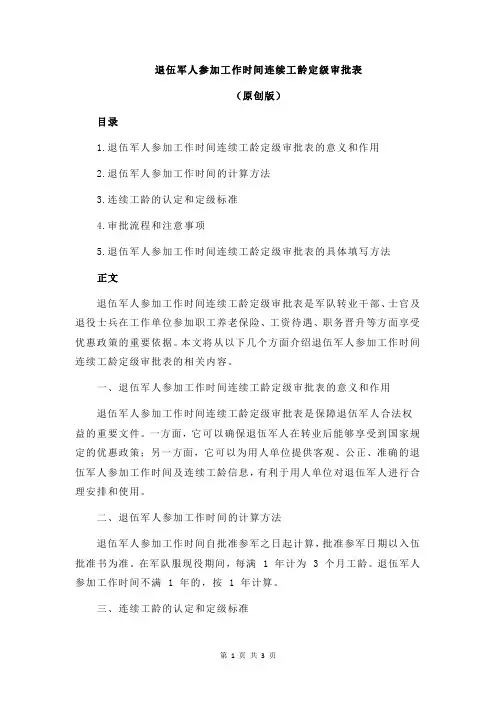 退伍军人参加工作时间连续工龄定级审批表

（原创版）

目录

1.退伍军人参加工作时间连续工龄定级审批表的意义和作用

2.退伍军人参加工作时间的计算方法

3.连续工龄的认定和定级标准

4.审批流程和注意事项

5.退伍军人参加工作时间连续工龄定级审批表的具体填写方法

正文

退伍军人参加工作时间连续工龄定级审批表是军队转业干部、士官及退役士兵在工作单位参加职工养老保险、工资待遇、职务晋升等方面享受优惠政策的重要依据。本文将从以下几个方面介绍退伍军人参加工作时间连续工龄定级审批表的相关内容。

一、退伍军人参加工作时间连续工龄定级审批表的意义和作用

退伍军人参加工作时间连续工龄定级审批表是保障退伍军人合法权益的重要文件。一方面，它可以确保退伍军人在转业后能够享受到国家规定的优惠政策；另一方面，它可以为用人单位提供客观、公正、准确的退伍军人参加工作时间及连续工龄信息，有利于用人单位对退伍军人进行合理安排和使用。

二、退伍军人参加工作时间的计算方法

退伍军人参加工作时间自批准参军之日起计算，批准参军日期以入伍批准书为准。在军队服现役期间，每满 1 年计为 3 个月工龄。退伍军人参加工作时间不满 1 年的，按 1 年计算。

三、连续工龄的认定和定级标准

第 1 页 共 3 页